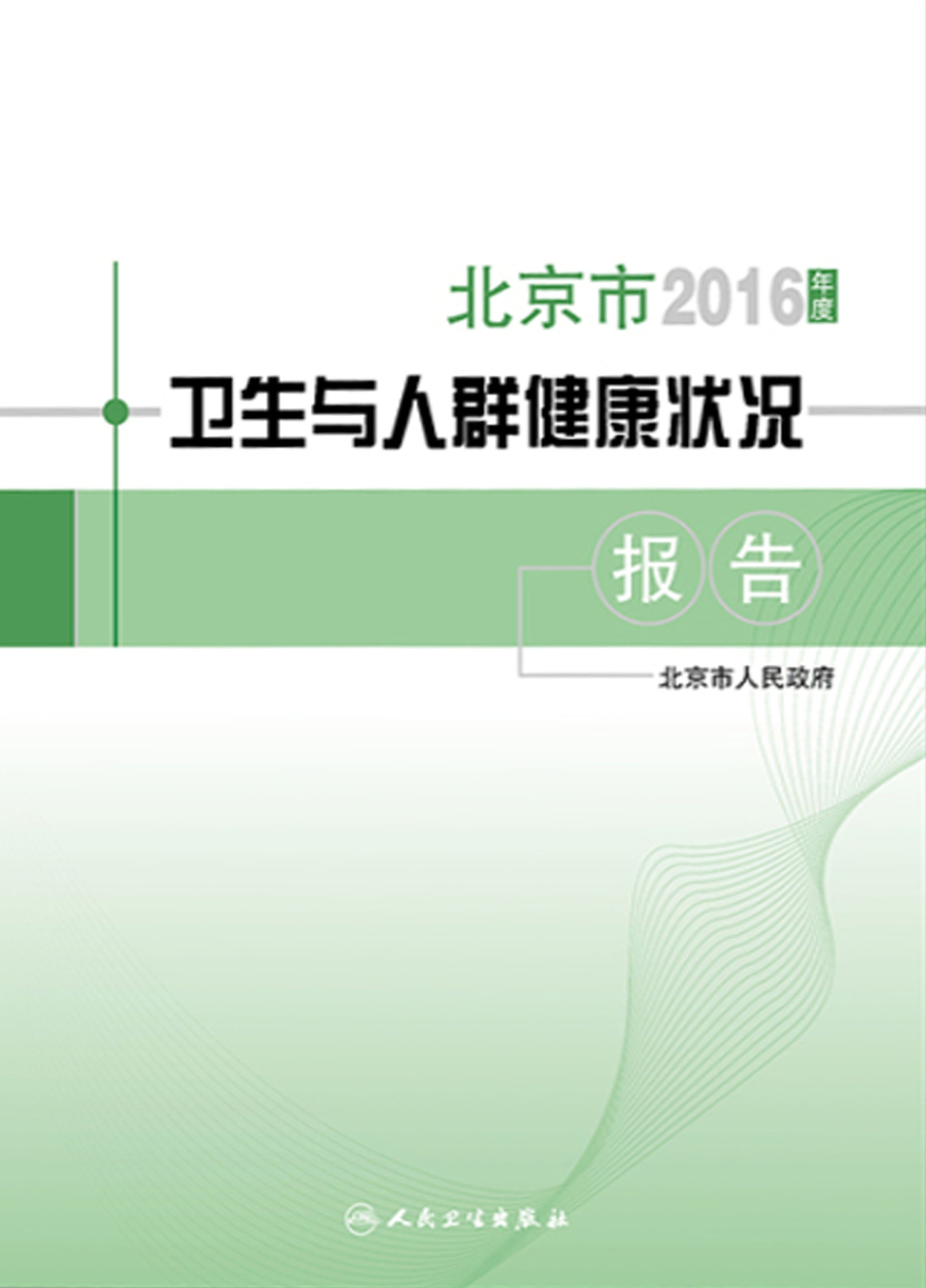 北京市2016年度

卫生与人群健康状况

报告

北京市人民政府

人民卫生出版社